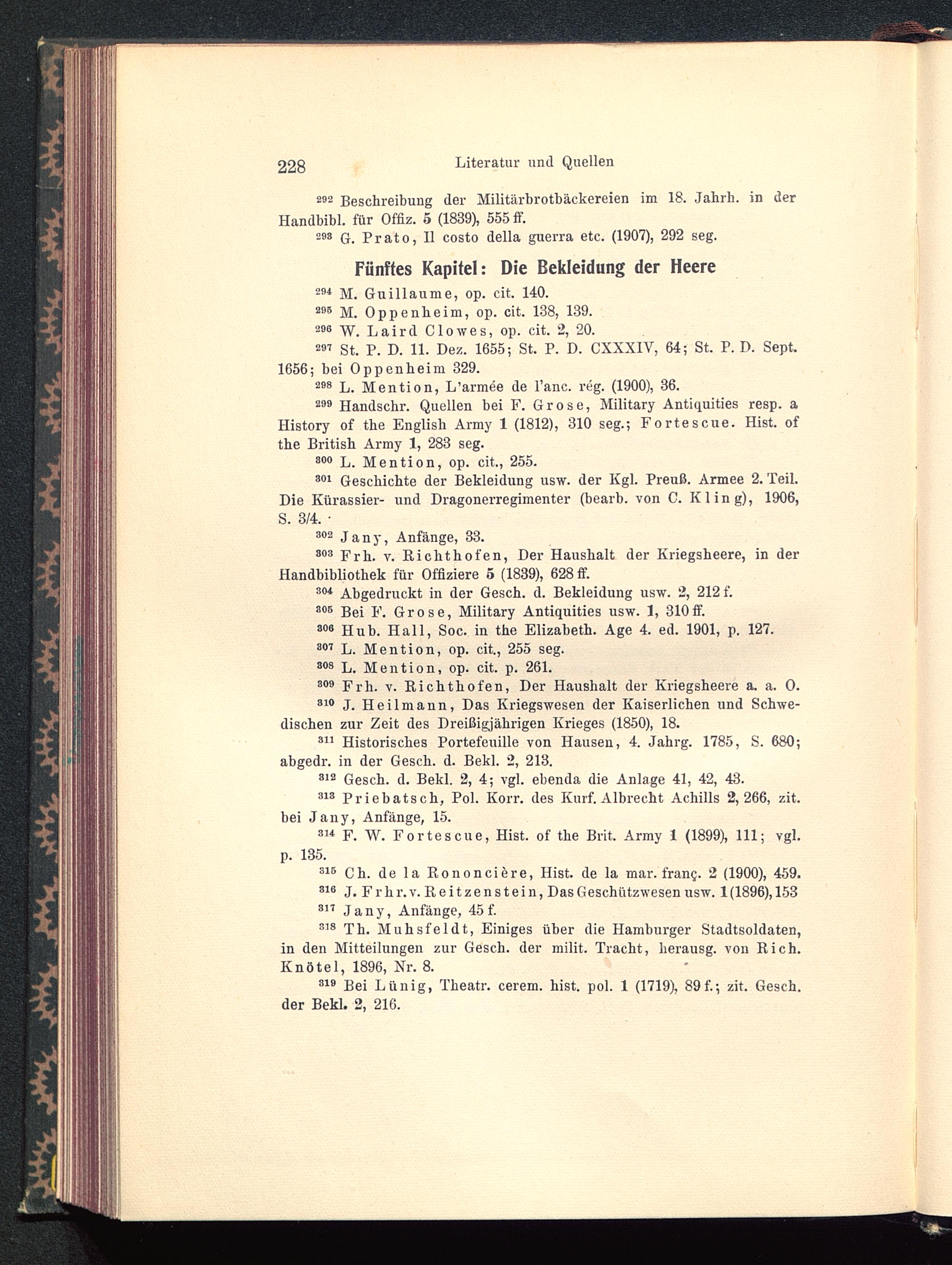 228 Literatur und Quellen

$^{292}$ Beschreibung der Militärbrotbäckereien im 18. Jahrh. in der Handbibl. für Offiz. 5 (1839), 555 ff.

$^{293}$ G. Prato, Il costo della guerra etc. (1907), 292 seg.

Fünftes Kapitel: Die Bekleidung der Heere

$^{294}$ M. Guillaume, op. cit. 140.

$^{295}$ M. Oppenheim, op. cit. 138, 139.

$^{296}$ W. Laird Clowes, op. cit. 2, 20.

$^{297}$ St. P. D. 11. Dez. 1655; St. P. D. CXXXIV, 64; St. P. D. Sept. 1656; bei Oppenheim 329.

$^{298}$ L. Mention, L'armée de l'anc. rég. (1900), 36.

$^{299}$ Handschr. Quellen bei F. Grose, Military Antiquities resp. a History of the English Army 1 (1812), 310 seg.; Fortescue. Hist. of the British Army 1, 283 seg.

$^{300}$ L. Mention, op. cit., 255.

$^{301}$ Geschichte der Bekleidung usw. der Kgl. Preuß. Armee 2. Teil. Die Kürassier- und Dragonerregimenter (bearb. von C. Kling), 1906, S. 3/4.

$^{302}$ Jany, Anfänge, 33.

$^{303}$ Frh. v. Richthofen, Der Haushalt der Kriegsheere, in der Handbibliothek für Offiziere 5 (1839), 628 ff.

$^{304}$ Abgedruckt in der Gesch. d. Bekleidung usw. 2, 212 f.

$^{305}$ Bei F. Grose, Military Antiquities usw. 1, 310 ff.

$^{306}$ Hub. Hall, Soc. in the Elizabeth. Age 4. ed. 1901, p. 127.

$^{307}$ L. Mention, op. cit., 255 seg.

$^{308}$ L. Mention, op. cit. p. 261.

$^{309}$ Frh. v. Richthofen, Der Haushalt der Kriegsheere a. a. O.

$^{310}$ J. Heilmann, Das Kriegswesen der Kaiserlichen und Schwedischen zur Zeit des Dreißigjährigen Krieges (1850), 18.

$^{311}$ Historisches Portefeuille von Hausen, 4. Jahrg. 1785, S. 680; abgedr. in der Gesch. d. Bekl. 2, 213.

$^{312}$ Gesch. d. Bekl. 2, 4; vgl. ebenda die Anlage 41, 42, 43.

$^{313}$ Priebatsch, Pol. Korr. des Kurf. Albrecht Achills 2, 266, zit. bei Jany, Anfänge, 15.

$^{314}$ F. W. Fortescue, Hist. of the Brit. Army 1 (1899), 111; vgl. p. 135.

$^{315}$ Ch. de la Rononcière, Hist. de la mar. franç. 2 (1900), 459.

$^{316}$ J. Frhr. v. Reitzenstein, Das Geschützwesen usw. 1 (1896), 153

$^{317}$ Jany, Anfänge, 45 f.

$^{318}$ Th. Muhsfeldt, Einiges über die Hamburger Stadtsoldaten, in den Mitteilungen zur Gesch. der milit. Tracht, herausg. von Rich. Knötel, 1896, Nr. 8.

$^{319}$ Bei Lünig, Theatr. cerem. hist. pol. 1 (1719), 89 f.; zit. Gesch. der Bekl. 2, 216.